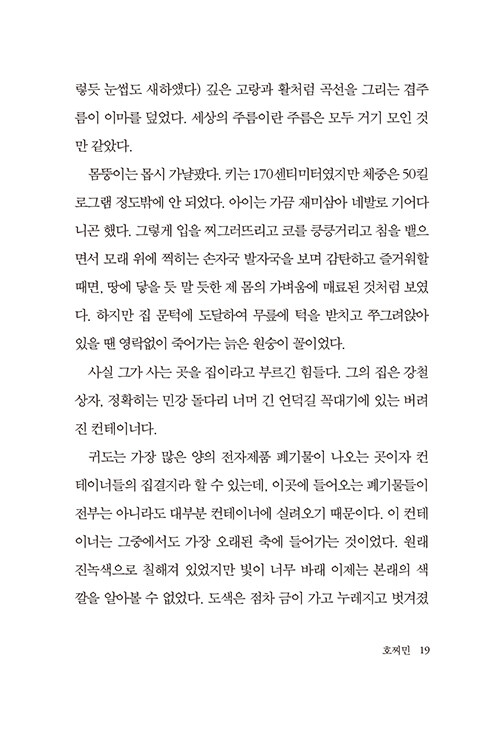 렇듯 눈썹도 새하얬다) 깊은 고랑과 활처럼 곡선을 그리는 겹주름이 이마를 덮었다. 세상의 주름이란 주름은 모두 거기 모인 것만 같았다.

몸뚱이는 몹시 가냘팠다. 키는 170센티미터였지만 체중은 50킬로그램 정도밖에 안 되었다. 아이는 가끔 재미삼아 네발로 기어다니곤 했다. 그렇게 입을 찌그러뜨리고 코를 킁킁거리고 침을 뱉으면서 모래 위에 찍히는 손자국 발자국을 보며 감탄하고 즐거워할 때면, 땅에 닿을 듯 말 듯한 제 몸의 가벼움에 매료된 것처럼 보였다. 하지만 집 문턱에 도달하여 무릎에 턱을 받치고 쭈그려앉아 있을 땐 영락없이 죽어가는 늙은 원숭이 꼴이었다.

사실 그가 사는 곳을 집이라고 부르긴 힘들다. 그의 집은 강철 상자, 정확히는 민강 돌다리 너머 긴 언덕길 꼭대기에 있는 버려진 컨테이너다.

귀도는 가장 많은 양의 전자제품 폐기물이 나오는 곳이자 컨테이너들의 집결지라 할 수 있는데, 이곳에 들어오는 폐기물들이 전부는 아니라도 대부분 컨테이너에 실려오기 때문이다. 이 컨테이너는 그중에서도 가장 오래된 축에 들어가는 것이었다. 원래 진녹색으로 칠해져 있었지만 빛이 너무 바래 이제는 본래의 색깔을 알아볼 수 없었다. 도색은 점차 금이 가고 누레지고 벗겨졌

호찌민 19